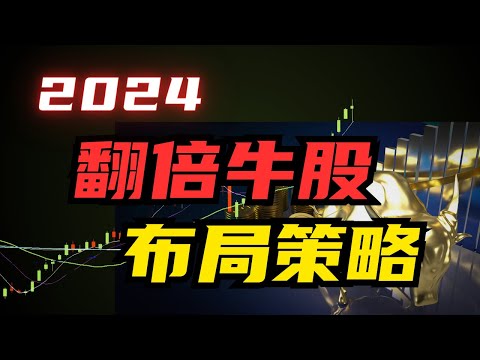 2024

翻倍牛股

布局策略